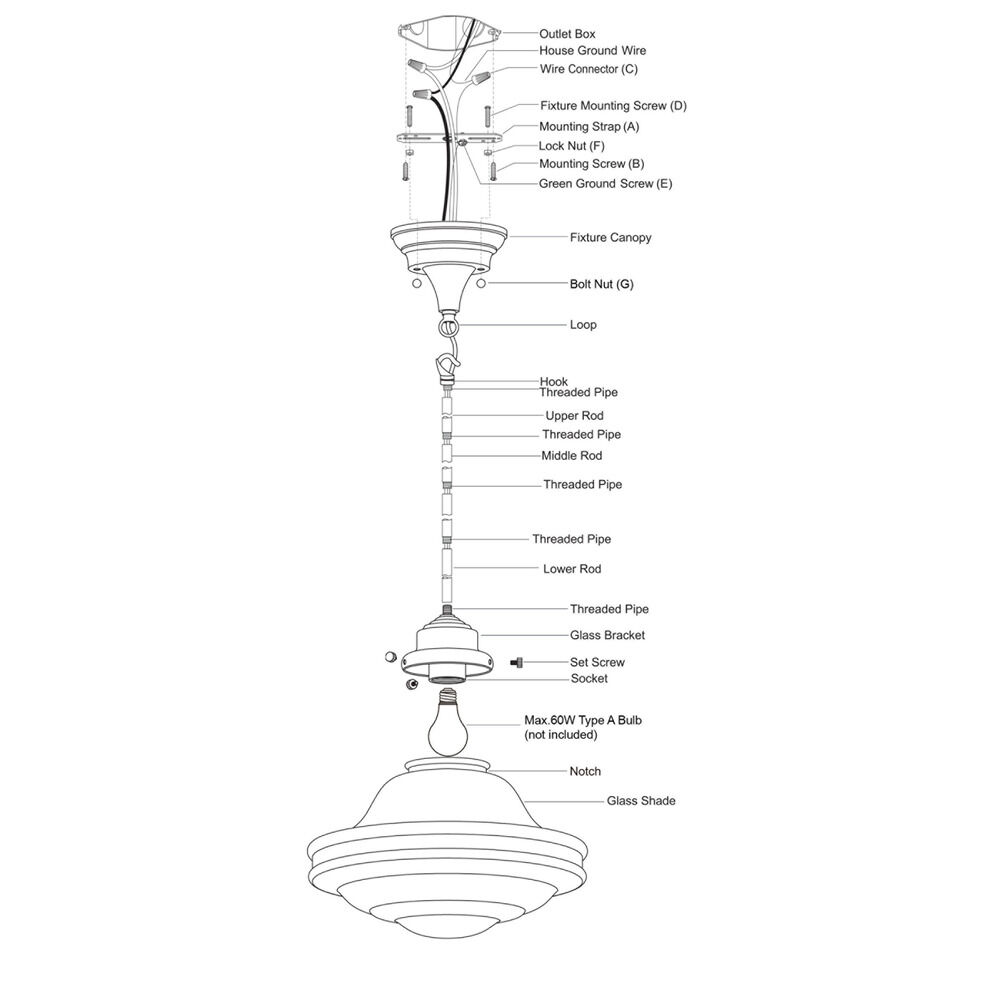 Outlet Box
House Ground Wire
Wire Connector (C)
Fixture Mounting Screw (D)
Mounting Strap (A)
Lock Nut (F)
Mounting Screw (B)
Green Ground Screw (E)
Fixture Canopy
Bolt Nut (G)
Loop
Hook
Threaded Pipe
Upper Rod
Threaded Pipe
Middle Rod
Threaded Pipe
Threaded Pipe
Lower Rod
Threaded Pipe
Glass Bracket
Set Screw
Socket
Max.60W Type A Bulb
(not included)
Notch
Glass Shade